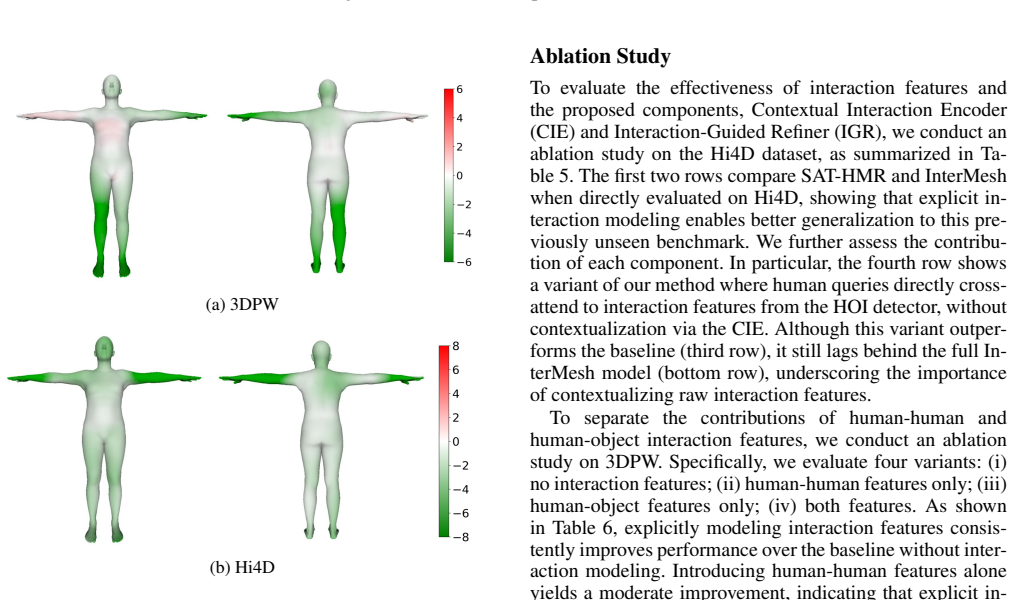 6
4
2
0
−2
−4
−6

(a) 3DPW

8
6
4
2
0
−2
−4
−6
−8

(b) Hi4D

Ablation Study

To evaluate the effectiveness of interaction features and the proposed components, Contextual Interaction Encoder (CIE) and Interaction-Guided Refiner (IGR), we conduct an ablation study on the Hi4D dataset, as summarized in Table 5. The first two rows compare SAT-HMR and InterMesh when directly evaluated on Hi4D, showing that explicit interaction modeling enables better generalization to this previously unseen benchmark. We further assess the contribution of each component. In particular, the fourth row shows a variant of our method where human queries directly cross-attend to interaction features from the HOI detector, without contextualization via the CIE. Although this variant outperforms the baseline (third row), it still lags behind the full InterMesh model (bottom row), underscoring the importance of contextualizing raw interaction features.

To separate the contributions of human-human and human-object interaction features, we conduct an ablation study on 3DPW. Specifically, we evaluate four variants: (i) no interaction features; (ii) human-human features only; (iii) human-object features only; (iv) both features. As shown in Table 6, explicitly modeling interaction features consistently improves performance over the baseline without interaction modeling. Introducing human-human features alone yields a moderate improvement, indicating that explicit in-